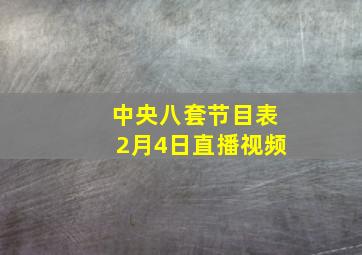 中央八套节目表
2月4日直播视频